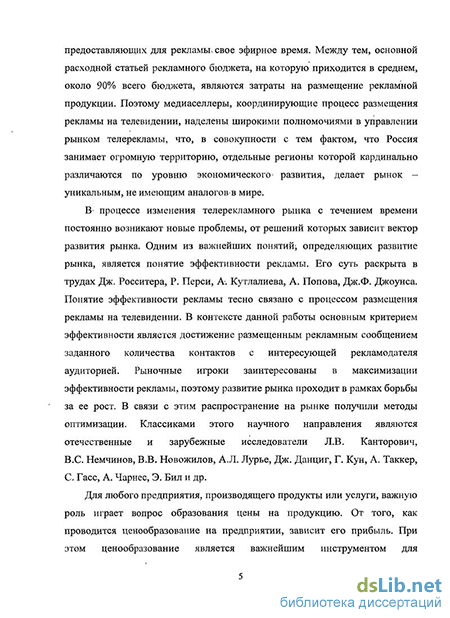 предоставляющих для рекламы свое эфирное время. Между тем, основной расходной статьей рекламного бюджета, на которую приходится в среднем, около 90% всего бюджета, являются затраты на размещение рекламной продукции. Поэтому медиаселлеры, координирующие процесс размещения рекламы на телевидении, наделены широкими полномочиями в управлении рынком телерекламы, что, в совокупности с тем фактом, что Россия занимает огромную территорию, отдельные регионы которой кардинально различаются по уровню экономического развития, делает рынок – уникальным, не имеющим аналогов в мире.

В процессе изменения телерекламного рынка с течением времени постоянно возникают новые проблемы, от решений которых зависит вектор развития рынка. Одним из важнейших понятий, определяющих развитие рынка, является понятие эффективности рекламы. Его суть раскрыта в трудах Дж. Росситера, Р. Перси, А. Кутлалиева, А. Попова, Дж.Ф. Джоунса. Понятие эффективности рекламы тесно связано с процессом размещения рекламы на телевидении. В контексте данной работы основным критерием эффективности является достижение размещенным рекламным сообщением заданного количества контактов с интересующей рекламодателя аудиторией. Рыночные игроки заинтересованы в максимизации эффективности рекламы, поэтому развитие рынка проходит в рамках борьбы за ее рост. В связи с этим распространение на рынке получили методы оптимизации. Классиками этого научного направления являются отечественные и зарубежные исследователи Л.В. Канторович, В.С. Немчинов, В.В. Новожилов, А.Л. Лурье, Дж. Данциг, Г. Кун, А. Таккер, С. Гасс, А. Чарнес, Э. Бил и др.

Для любого предприятия, производящего продукты или услуги, важную роль играет вопрос образования цены на продукцию. От того, как проводится ценообразование на предприятии, зависит его прибыль. При этом ценообразование является важнейшим инструментом для

5

dsLib.net
библиотека диссертаций